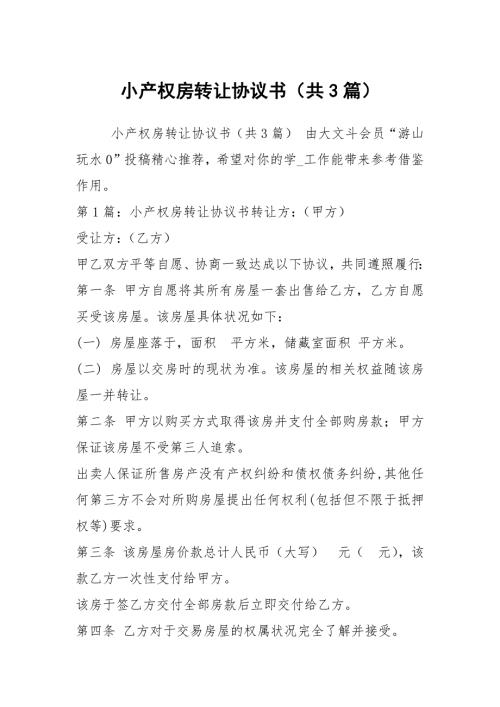 小产权房转让协议书（共3篇）

小产权房转让协议书（共3篇） 由大文斗会员“游山玩水0”投稿精心推荐，希望对你的学_工作能带来参考借鉴作用。

第1篇：小产权房转让协议书转让方：（甲方）

受让方：（乙方）

甲乙双方平等自愿、协商一致达成以下协议，共同遵照履行：

第一条 甲方自愿将其所有房屋一套出售给乙方，乙方自愿买受该房屋。该房屋具体状况如下：

(一) 房屋座落于，面积 平方米，储藏室面积 平方米。

(二) 房屋以交房时的现状为准。该房屋的相关权益随该房屋一并转让。

第二条 甲方以购买方式取得该房并支付全部购房款；甲方保证该房屋不受第三人追索。

出卖人保证所售房产没有产权纠纷和债权债务纠纷，其他任何第三方不会对所购房屋提出任何权利(包括但不限于抵押权等)要求。

第三条 该房屋房价款总计人民币（大写） 元（ 元），该款乙方一次性支付给甲方。

该房于签乙方交付全部房款后立即交付给乙方。

第四条 乙方对于交易房屋的权属状况完全了解并接受。